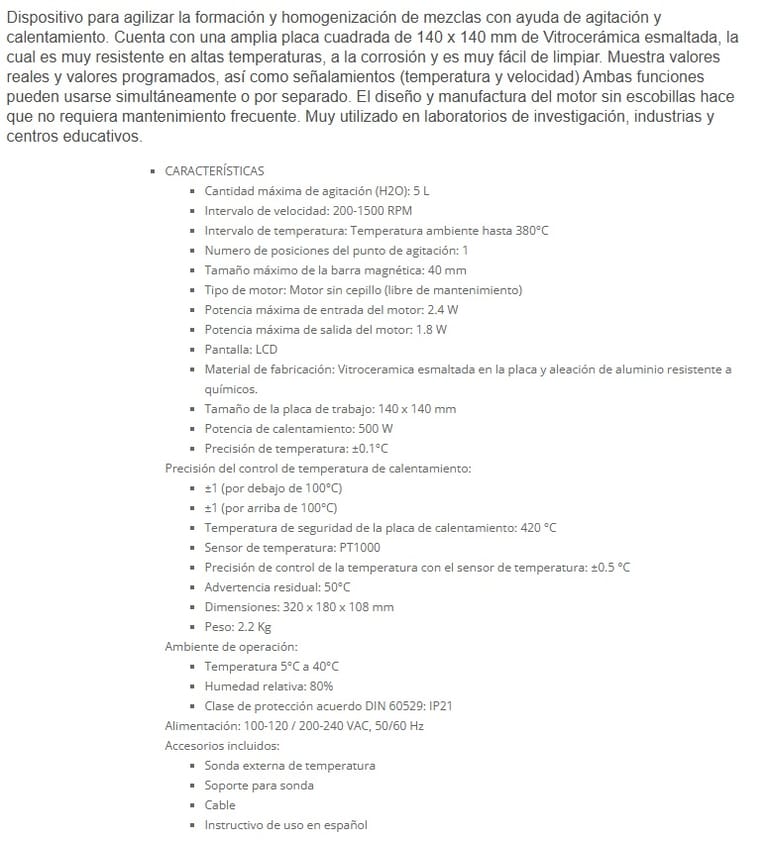 Dispositivo para agilizar la formación y homogenización de mezclas con ayuda de agitación y calentamiento. Cuenta con una amplia placa cuadrada de 140 x 140 mm de Vitrocerámica esmaltada, la cual es muy resistente en altas temperaturas, a la corrosión y es muy fácil de limpiar. Muestra valores reales y valores programados, así como señalamientos (temperatura y velocidad) Ambas funciones pueden usarse simultáneamente o por separado. El diseño y manufactura del motor sin escobillas hace que no requiera mantenimiento frecuente. Muy utilizado en laboratorios de investigación, industrias y centros educativos.

- CARACTERÍSTICAS
  - Cantidad máxima de agitación (H2O): 5 L
  - Intervalo de velocidad: 200-1500 RPM
  - Intervalo de temperatura: Temperatura ambiente hasta 380°C
  - Numero de posiciones del punto de agitación: 1
  - Tamaño máximo de la barra magnética: 40 mm
  - Tipo de motor: Motor sin cepillo (libre de mantenimiento)
  - Potencia máxima de entrada del motor: 2.4 W
  - Potencia máxima de salida del motor: 1.8 W
  - Pantalla: LCD
  - Material de fabricación: Vitroceramica esmaltada en la placa y aleación de aluminio resistente a químicos.
  - Tamaño de la placa de trabajo: 140 x 140 mm
  - Potencia de calentamiento: 500 W
  - Precisión de temperatura: ±0.1°C

Precisión del control de temperatura de calentamiento:
  - ±1 (por debajo de 100°C)
  - ±1 (por arriba de 100°C)
  - Temperatura de seguridad de la placa de calentamiento: 420 °C
  - Sensor de temperatura: PT1000
  - Precisión de control de la temperatura con el sensor de temperatura: ±0.5 °C
  - Advertencia residual: 50°C
  - Dimensiones: 320 x 180 x 108 mm
  - Peso: 2.2 Kg

Ambiente de operación:
  - Temperatura 5°C a 40°C
  - Humedad relativa: 80%
  - Clase de protección acuerdo DIN 60529: IP21

Alimentación: 100-120 / 200-240 VAC, 50/60 Hz
Accesorios incluidos:
  - Sonda externa de temperatura
  - Soporte para sonda
  - Cable
  - Instructivo de uso en español